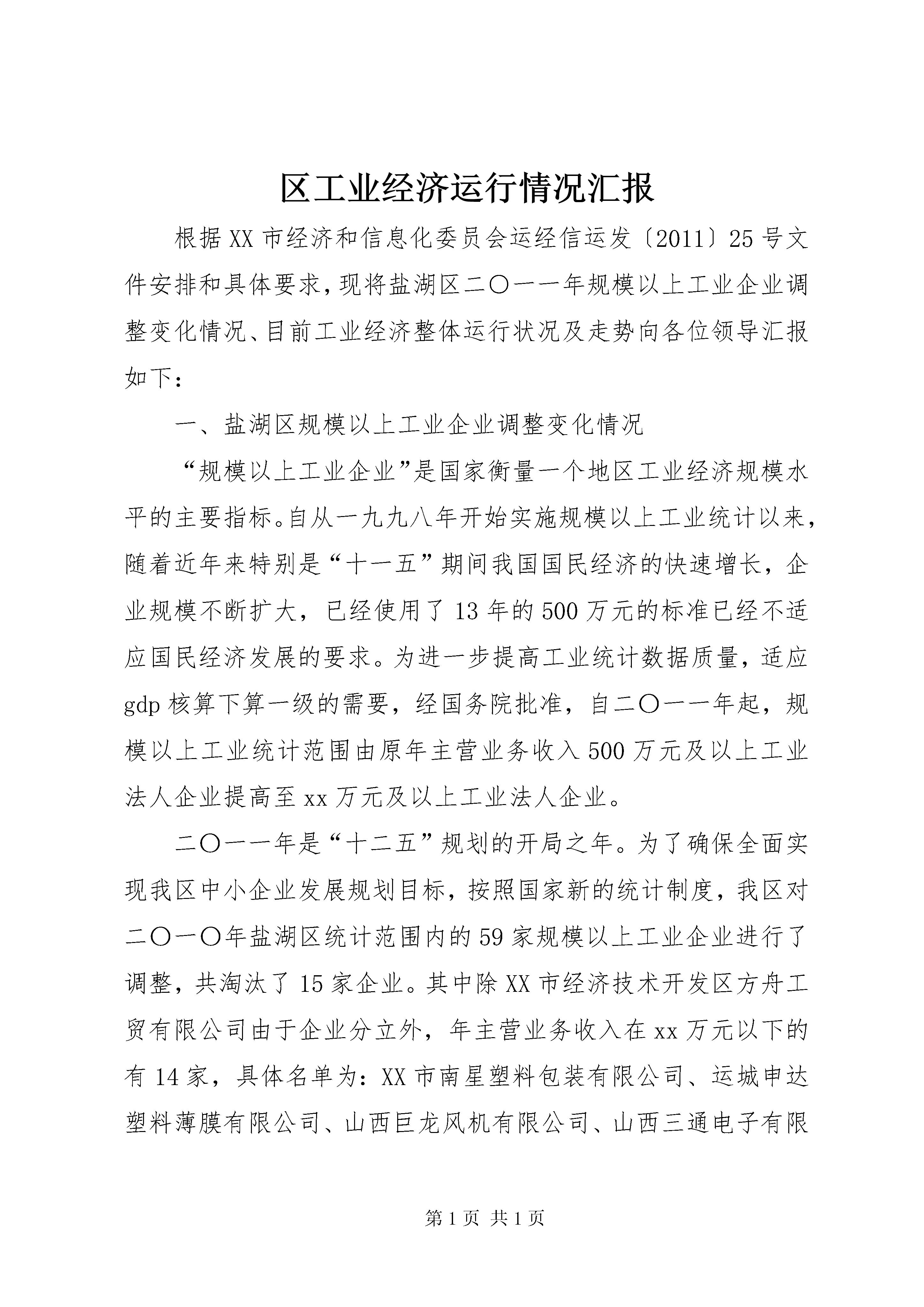 区工业经济运行情况汇报

根据XX市经济和信息化委员会运经信运发〔2011〕25号文件安排和具体要求，现将盐湖区二〇一一年规模以上工业企业调整变化情况、目前工业经济整体运行状况及走势向各位领导汇报如下：

一、盐湖区规模以上工业企业调整变化情况

“规模以上工业企业”是国家衡量一个地区工业经济规模水平的主要指标。自从一九九八年开始实施规模以上工业统计以来，随着近年来特别是“十一五”期间我国国民经济的快速增长，企业规模不断扩大，已经使用了13年的500万元的标准已经不适应国民经济发展的要求。为进一步提高工业统计数据质量，适应gdp核算下算一级的需要，经国务院批准，自二〇一一年起，规模以上工业统计范围由原年主营业务收入500万元及以上工业法人企业提高至xx万元及以上工业法人企业。

二〇一一年是“十二五”规划的开局之年。为了确保全面实现我区中小企业发展规划目标，按照国家新的统计制度，我区对二〇一〇年盐湖区统计范围内的59家规模以上工业企业进行了调整，共淘汰了15家企业。其中除XX市经济技术开发区方舟工贸有限公司由于企业分立外，年主营业务收入在xx万元以下的有14家，具体名单为：XX市南星塑料包装有限公司、运城申达塑料薄膜有限公司、山西巨龙风机有限公司、山西三通电子有限

第1页 共1页